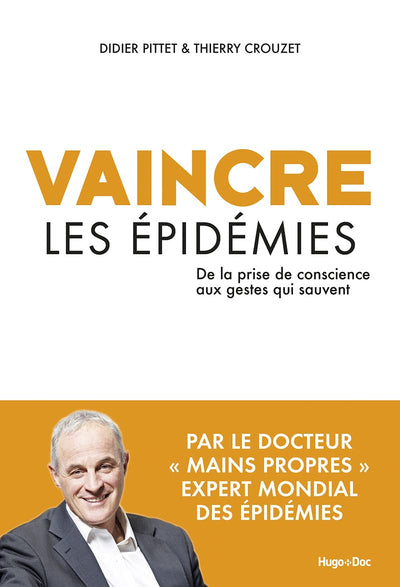 DIDIER PITTET & THIERRY CROUZET

VAINCRE
LES ÉPIDÉMIES

De la prise de conscience aux gestes qui sauvent

PAR LE DOCTEUR « MAINS PROPRES » EXPERT MONDIAL DES ÉPIDÉMIES

Hugo+Doc